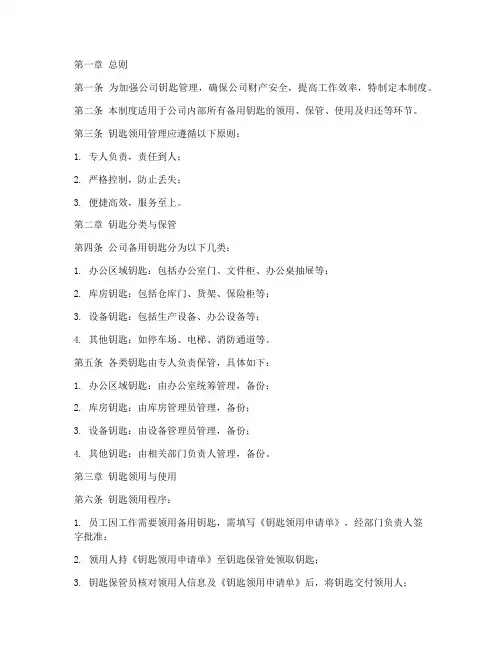 第一章 总则

第一条 为加强公司钥匙管理，确保公司财产安全，提高工作效率，特制定本制度。

第二条 本制度适用于公司内部所有备用钥匙的领用、保管、使用及归还等环节。

第三条 钥匙领用管理应遵循以下原则：

1. 专人负责，责任到人；

2. 严格控制，防止丢失；

3. 便捷高效，服务至上。

第二章 钥匙分类与保管

第四条 公司备用钥匙分为以下几类：

1. 办公区域钥匙：包括办公室门、文件柜、办公桌抽屉等；

2. 库房钥匙：包括仓库门、货架、保险柜等；

3. 设备钥匙：包括生产设备、办公设备等；

4. 其他钥匙：如停车场、电梯、消防通道等。

第五条 各类钥匙由专人负责保管，具体如下：

1. 办公区域钥匙：由办公室统筹管理，备份；

2. 库房钥匙：由库房管理员管理，备份；

3. 设备钥匙：由设备管理员管理，备份；

4. 其他钥匙：由相关部门负责人管理，备份。

第三章 钥匙领用与使用

第六条 钥匙领用程序：

1. 员工因工作需要领用备用钥匙，需填写《钥匙领用申请单》，经部门负责人签字批准；

2. 领用人持《钥匙领用申请单》至钥匙保管处领取钥匙；

3. 钥匙保管员核对领用人信息及《钥匙领用申请单》后，将钥匙交付领用人；